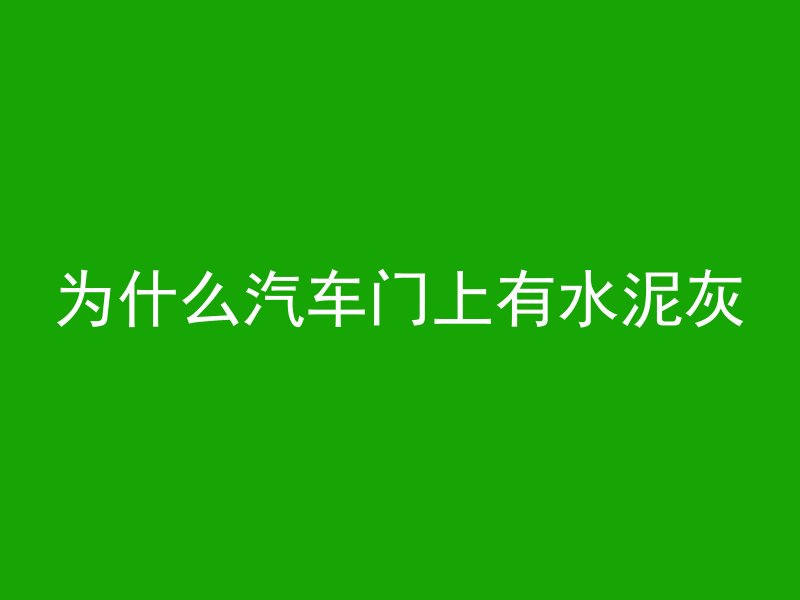 为什么汽车门上有水泥灰